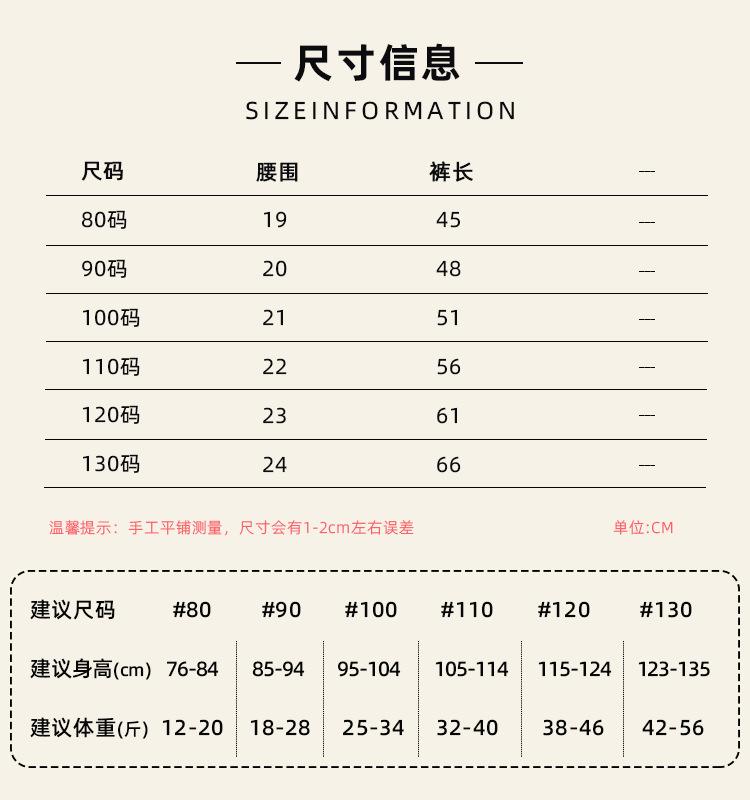 — 尺寸信息 —
SIZEINFORMATION

| 尺码 | 腰围 | 裤长 | — |
|---|---|---|---|
| 80码 | 19 | 45 | — |
| 90码 | 20 | 48 | — |
| 100码 | 21 | 51 | — |
| 110码 | 22 | 56 | — |
| 120码 | 23 | 61 | — |
| 130码 | 24 | 66 | — |

温馨提示：手工平铺测量，尺寸会有1-2cm左右误差

单位:CM

| 建议尺码 | #80 | #90 | #100 | #110 | #120 | #130 |
|---|---|---|---|---|---|---|
| 建议身高(cm) | 76-84 | 85-94 | 95-104 | 105-114 | 115-124 | 123-135 |
| 建议体重(斤) | 12-20 | 18-28 | 25-34 | 32-40 | 38-46 | 42-56 |